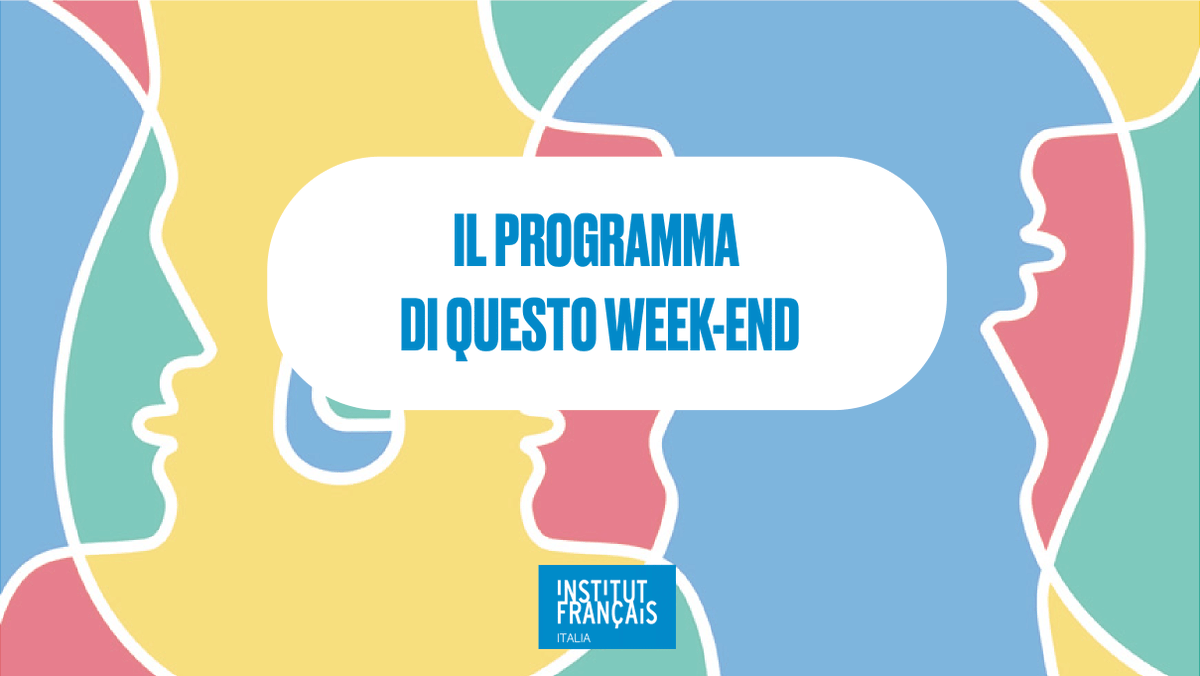 IL PROGRAMMA
DI QUESTO WEEK-END

INSTITUT
FRANÇAIS
ITALIA